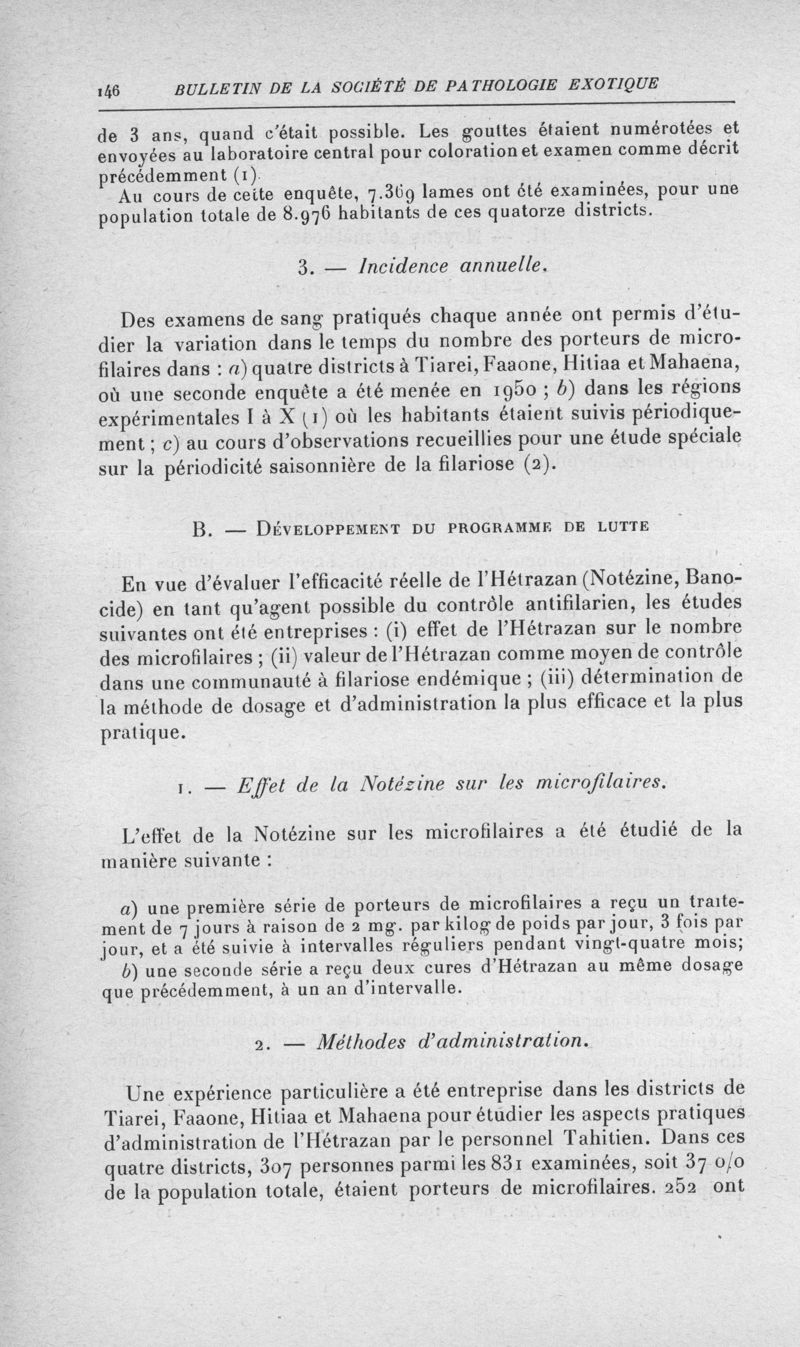 146 BULLETIN DE LA SOCIÉTÉ DE PATHOLOGIE EXOTIQUE

de 3 ans, quand c'était possible. Les gouttes étaient numérotées et envoyées au laboratoire central pour coloration et examen comme décrit précédemment (1).

Au cours de cette enquête, 7.369 lames ont été examinées, pour une population totale de 8.976 habitants de ces quatorze districts.

3. — Incidence annuelle.

Des examens de sang pratiqués chaque année ont permis d'étudier la variation dans le temps du nombre des porteurs de microfilaires dans : a) quatre districts à Tiarei, Faaone, Hitiaa et Mahaena, où une seconde enquête a été menée en 1950 ; b) dans les régions expérimentales I à X (1) où les habitants étaient suivis périodiquement ; c) au cours d'observations recueillies pour une étude spéciale sur la périodicité saisonnière de la filariose (2).

B. — Développement du programme de lutte

En vue d'évaluer l'efficacité réelle de l'Hétrazan (Notézine, Banocide) en tant qu'agent possible du contrôle antifilarien, les études suivantes ont été entreprises : (i) effet de l'Hétrazan sur le nombre des microfilaires ; (ii) valeur de l'Hétrazan comme moyen de contrôle dans une communauté à filariose endémique ; (iii) détermination de la méthode de dosage et d'administration la plus efficace et la plus pratique.

1. — Effet de la Notézine sur les microfilaires.

L'effet de la Notézine sur les microfilaires a été étudié de la manière suivante :

a) une première série de porteurs de microfilaires a reçu un traitement de 7 jours à raison de 2 mg. par kilog de poids par jour, 3 fois par jour, et a été suivie à intervalles réguliers pendant vingt-quatre mois; b) une seconde série a reçu deux cures d'Hétrazan au même dosage que précédemment, à un an d'intervalle.

2. — Méthodes d'administration.

Une expérience particulière a été entreprise dans les districts de Tiarei, Faaone, Hitiaa et Mahaena pour étudier les aspects pratiques d'administration de l'Hétrazan par le personnel Tahitien. Dans ces quatre districts, 307 personnes parmi les 831 examinées, soit 37 o/o de la population totale, étaient porteurs de microfilaires. 252 ont